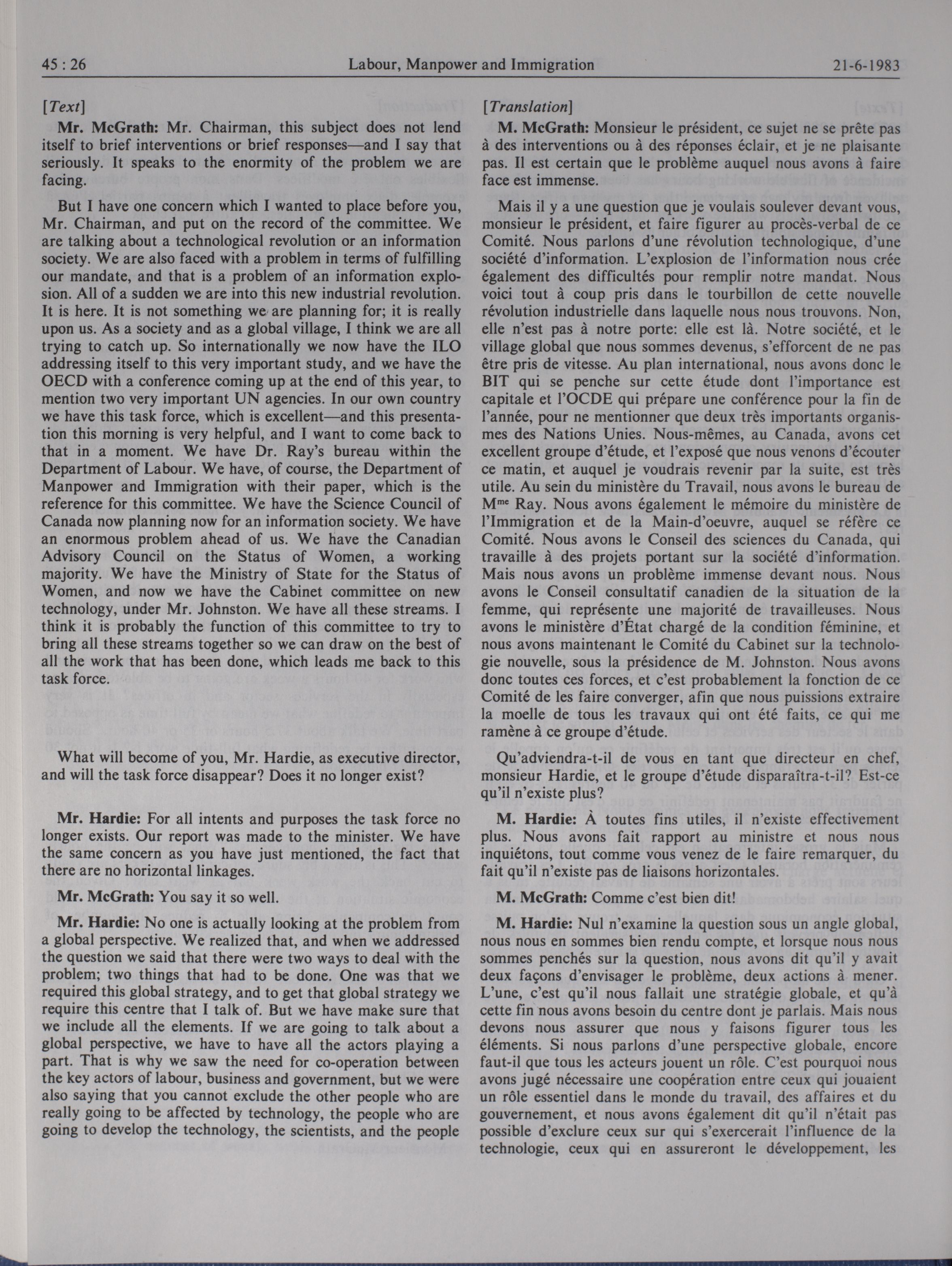 45 : 26 Labour, Manpower and Immigration 21-6-1983

[Text]

Mr. McGrath: Mr. Chairman, this subject does not lend itself to brief interventions or brief responses—and I say that seriously. It speaks to the enormity of the problem we are facing.

But I have one concern which I wanted to place before you, Mr. Chairman, and put on the record of the committee. We are talking about a technological revolution or an information society. We are also faced with a problem in terms of fulfilling our mandate, and that is a problem of an information explosion. All of a sudden we are into this new industrial revolution. It is here. It is not something we are planning for; it is really upon us. As a society and as a global village, I think we are all trying to catch up. So internationally we now have the ILO addressing itself to this very important study, and we have the OECD with a conference coming up at the end of this year, to mention two very important UN agencies. In our own country we have this task force, which is excellent—and this presentation this morning is very helpful, and I want to come back to that in a moment. We have Dr. Ray's bureau within the Department of Labour. We have, of course, the Department of Manpower and Immigration with their paper, which is the reference for this committee. We have the Science Council of Canada now planning now for an information society. We have an enormous problem ahead of us. We have the Canadian Advisory Council on the Status of Women, a working majority. We have the Ministry of State for the Status of Women, and now we have the Cabinet committee on new technology, under Mr. Johnston. We have all these streams. I think it is probably the function of this committee to try to bring all these streams together so we can draw on the best of all the work that has been done, which leads me back to this task force.

What will become of you, Mr. Hardie, as executive director, and will the task force disappear? Does it no longer exist?

Mr. Hardie: For all intents and purposes the task force no longer exists. Our report was made to the minister. We have the same concern as you have just mentioned, the fact that there are no horizontal linkages.

Mr. McGrath: You say it so well.

Mr. Hardie: No one is actually looking at the problem from a global perspective. We realized that, and when we addressed the question we said that there were two ways to deal with the problem; two things that had to be done. One was that we required this global strategy, and to get that global strategy we require this centre that I talk of. But we have make sure that we include all the elements. If we are going to talk about a global perspective, we have to have all the actors playing a part. That is why we saw the need for co-operation between the key actors of labour, business and government, but we were also saying that you cannot exclude the other people who are really going to be affected by technology, the people who are going to develop the technology, the scientists, and the people

[Translation]

M. McGrath: Monsieur le président, ce sujet ne se prête pas à des interventions ou à des réponses éclair, et je ne plaisante pas. Il est certain que le problème auquel nous avons à faire face est immense.

Mais il y a une question que je voulais soulever devant vous, monsieur le président, et faire figurer au procès-verbal de ce Comité. Nous parlons d'une révolution technologique, d'une société d'information. L'explosion de l'information nous crée également des difficultés pour remplir notre mandat. Nous voici tout à coup pris dans le tourbillon de cette nouvelle révolution industrielle dans laquelle nous nous trouvons. Non, elle n'est pas à notre porte: elle est là. Notre société, et le village global que nous sommes devenus, s'efforcent de ne pas être pris de vitesse. Au plan international, nous avons donc le BIT qui se penche sur cette étude dont l'importance est capitale et l'OCDE qui prépare une conférence pour la fin de l'année, pour ne mentionner que deux très importants organismes des Nations Unies. Nous-mêmes, au Canada, avons cet excellent groupe d'étude, et l'exposé que nous venons d'écouter ce matin, et auquel je voudrais revenir par la suite, est très utile. Au sein du ministère du Travail, nous avons le bureau de M$^{me}$ Ray. Nous avons également le mémoire du ministère de l'Immigration et de la Main-d'oeuvre, auquel se réfère ce Comité. Nous avons le Conseil des sciences du Canada, qui travaille à des projets portant sur la société d'information. Mais nous avons un problème immense devant nous. Nous avons le Conseil consultatif canadien de la situation de la femme, qui représente une majorité de travailleuses. Nous avons le ministère d'État chargé de la condition féminine, et nous avons maintenant le Comité du Cabinet sur la technologie nouvelle, sous la présidence de M. Johnston. Nous avons donc toutes ces forces, et c'est probablement la fonction de ce Comité de les faire converger, afin que nous puissions extraire la moelle de tous les travaux qui ont été faits, ce qui me ramène à ce groupe d'étude.

Qu'adviendra-t-il de vous en tant que directeur en chef, monsieur Hardie, et le groupe d'étude disparaîtra-t-il? Est-ce qu'il n'existe plus?

M. Hardie: À toutes fins utiles, il n'existe effectivement plus. Nous avons fait rapport au ministre et nous nous inquiétons, tout comme vous venez de le faire remarquer, du fait qu'il n'existe pas de liaisons horizontales.

M. McGrath: Comme c'est bien dit!

M. Hardie: Nul n'examine la question sous un angle global, nous nous en sommes bien rendu compte, et lorsque nous nous sommes penchés sur la question, nous avons dit qu'il y avait deux façons d'envisager le problème, deux actions à mener. L'une, c'est qu'il nous fallait une stratégie globale, et qu'à cette fin nous avons besoin du centre dont je parlais. Mais nous devons nous assurer que nous y faisons figurer tous les éléments. Si nous parlons d'une perspective globale, encore faut-il que tous les acteurs jouent un rôle. C'est pourquoi nous avons jugé nécessaire une coopération entre ceux qui jouaient un rôle essentiel dans le monde du travail, des affaires et du gouvernement, et nous avons également dit qu'il n'était pas possible d'exclure ceux sur qui s'exercerait l'influence de la technologie, ceux qui en assureront le développement, les